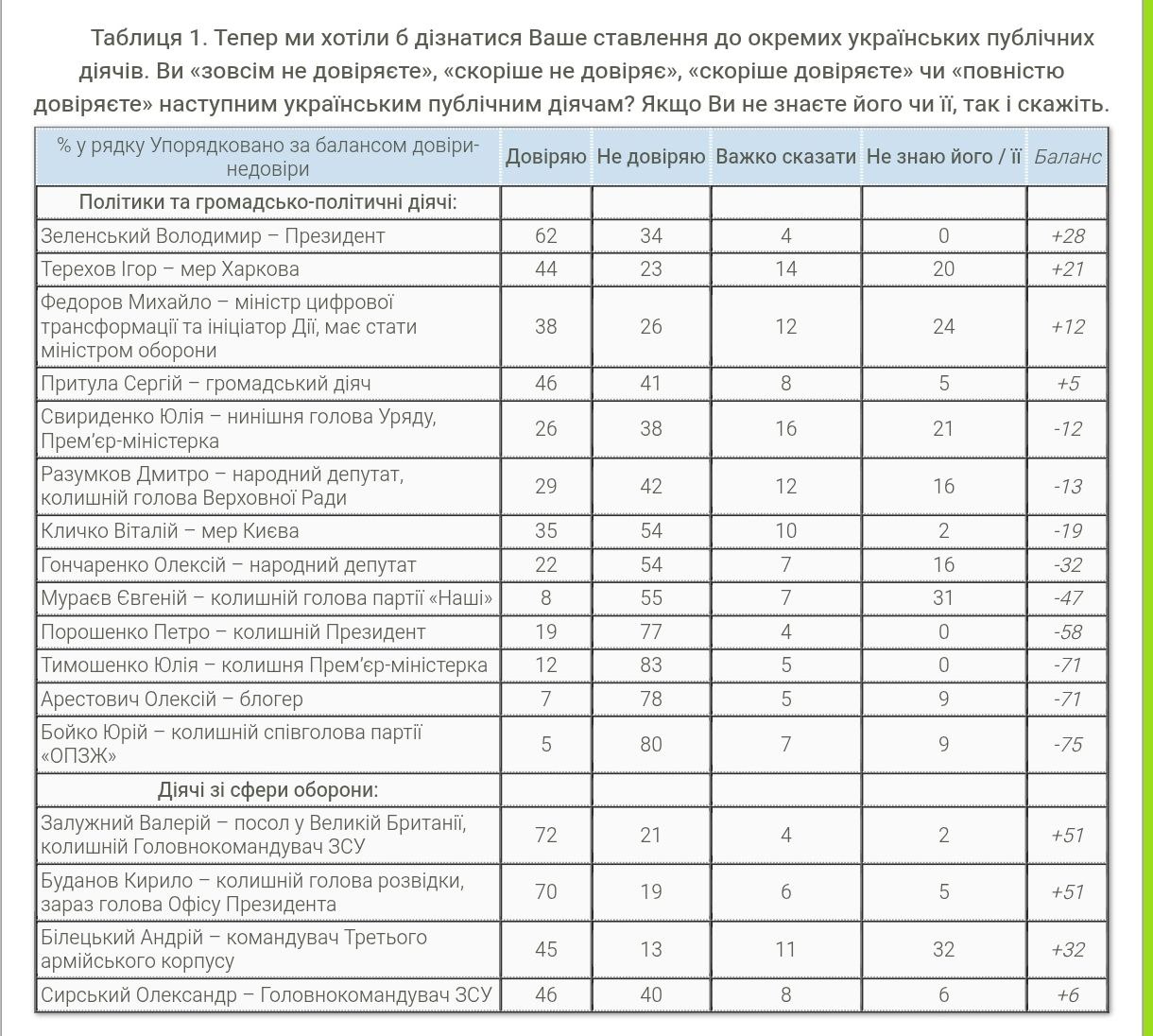 Таблиця 1. Тепер ми хотіли б дізнатися Ваше ставлення до окремих українських публічних діячів. Ви «зовсім не довіряєте», «скоріше не довіряє», «скоріше довіряєте» чи «повністю довіряєте» наступним українським публічним діячам? Якщо Ви не знаєте його чи її, так і скажіть.

| % у рядку Упорядковано за балансом довіри-недовіри | Довіряю | Не довіряю | Важко сказати | Не знаю його / її | Баланс |
|---|---|---|---|---|---|
| Політики та громадсько-політичні діячі: | | | | | |
| Зеленський Володимир – Президент | 62 | 34 | 4 | 0 | +28 |
| Терехов Ігор – мер Харкова | 44 | 23 | 14 | 20 | +21 |
| Федоров Михайло – міністр цифрової трансформації та ініціатор Дії, має стати міністром оборони | 38 | 26 | 12 | 24 | +12 |
| Притула Сергій – громадський діяч | 46 | 41 | 8 | 5 | +5 |
| Свириденко Юлія – нинішня голова Уряду, Прем'єр-міністерка | 26 | 38 | 16 | 21 | -12 |
| Разумков Дмитро – народний депутат, колишній голова Верховної Ради | 29 | 42 | 12 | 16 | -13 |
| Кличко Віталій – мер Києва | 35 | 54 | 10 | 2 | -19 |
| Гончаренко Олексій – народний депутат | 22 | 54 | 7 | 16 | -32 |
| Мураєв Євгеній – колишній голова партії «Наші» | 8 | 55 | 7 | 31 | -47 |
| Порошенко Петро – колишній Президент | 19 | 77 | 4 | 0 | -58 |
| Тимошенко Юлія – колишня Прем'єр-міністерка | 12 | 83 | 5 | 0 | -71 |
| Арестович Олексій – блогер | 7 | 78 | 5 | 9 | -71 |
| Бойко Юрій – колишній співголова партії «ОПЗЖ» | 5 | 80 | 7 | 9 | -75 |
| Діячі зі сфери оборони: | | | | | |
| Залужний Валерій – посол у Великій Британії, колишній Головнокомандувач ЗСУ | 72 | 21 | 4 | 2 | +51 |
| Буданов Кирило – колишній голова розвідки, зараз голова Офісу Президента | 70 | 19 | 6 | 5 | +51 |
| Білецький Андрій – командувач Третього армійського корпусу | 45 | 13 | 11 | 32 | +32 |
| Сирський Олександр – Головнокомандувач ЗСУ | 46 | 40 | 8 | 6 | +6 |